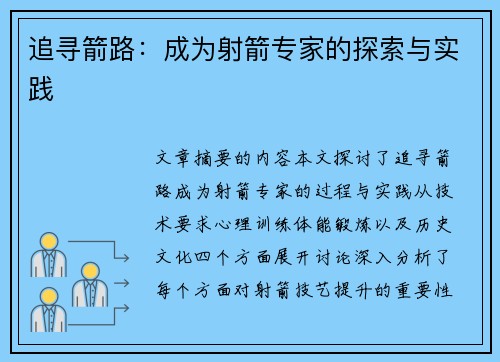 追寻箭路：成为射箭专家的探索与实践

文章摘要的内容本文探讨了追寻箭路成为射箭专家的过程与实践从技术要求心理训练体能锻炼以及历史文化四个方面展开讨论深入分析了每个方面对射箭技艺提升的重要性